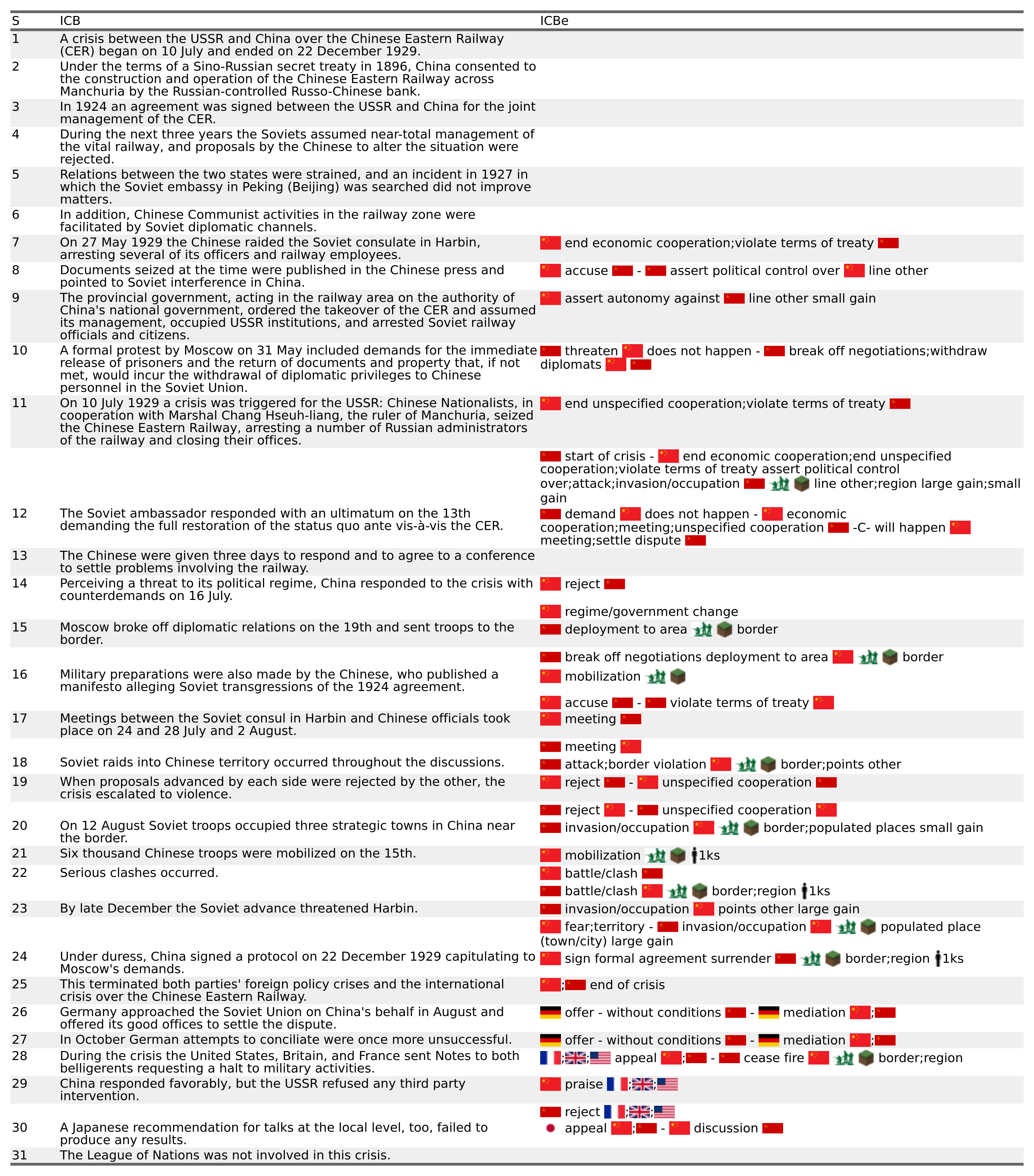 | S | ICB | ICBe |
|---|---|---|
| 1 | A crisis between the USSR and China over the Chinese Eastern Railway (CER) began on 10 July and ended on 22 December 1929. | |
| 2 | Under the terms of a Sino-Russian secret treaty in 1896, China consented to the construction and operation of the Chinese Eastern Railway across Manchuria by the Russian-controlled Russo-Chinese bank. | |
| 3 | In 1924 an agreement was signed between the USSR and China for the joint management of the CER. | |
| 4 | During the next three years the Soviets assumed near-total management of the vital railway, and proposals by the Chinese to alter the situation were rejected. | |
| 5 | Relations between the two states were strained, and an incident in 1927 in which the Soviet embassy in Peking (Beijing) was searched did not improve matters. | |
| 6 | In addition, Chinese Communist activities in the railway zone were facilitated by Soviet diplomatic channels. | |
| 7 | On 27 May 1929 the Chinese raided the Soviet consulate in Harbin, arresting several of its officers and railway employees. | end economic cooperation;violate terms of treaty |
| 8 | Documents seized at the time were published in the Chinese press and pointed to Soviet interference in China. | accuse - assert political control over line other |
| 9 | The provincial government, acting in the railway area on the authority of China's national government, ordered the takeover of the CER and assumed its management, occupied USSR institutions, and arrested Soviet railway officials and citizens. | assert autonomy against line other small gain |
| 10 | A formal protest by Moscow on 31 May included demands for the immediate release of prisoners and the return of documents and property that, if not met, would incur the withdrawal of diplomatic privileges to Chinese personnel in the Soviet Union. | threaten does not happen - break off negotiations;withdraw diplomats |
| 11 | On 10 July 1929 a crisis was triggered for the USSR: Chinese Nationalists, in cooperation with Marshal Chang Hseuh-liang, the ruler of Manchuria, seized the Chinese Eastern Railway, arresting a number of Russian administrators of the railway and closing their offices. | end unspecified cooperation;violate terms of treaty |
| | | start of crisis - end economic cooperation;end unspecified cooperation;violate terms of treaty assert political control over;attack;invasion/occupation line other;region large gain;small gain |
| 12 | The Soviet ambassador responded with an ultimatum on the 13th demanding the full restoration of the status quo ante vis-à-vis the CER. | demand does not happen - economic cooperation;meeting;unspecified cooperation -C- will happen meeting;settle dispute |
| 13 | The Chinese were given three days to respond and to agree to a conference to settle problems involving the railway. | |
| 14 | Perceiving a threat to its political regime, China responded to the crisis with counterdemands on 16 July. | reject |
| | | regime/government change |
| 15 | Moscow broke off diplomatic relations on the 19th and sent troops to the border. | deployment to area border |
| | | break off negotiations deployment to area border |
| 16 | Military preparations were also made by the Chinese, who published a manifesto alleging Soviet transgressions of the 1924 agreement. | mobilization |
| | | accuse - violate terms of treaty |
| 17 | Meetings between the Soviet consul in Harbin and Chinese officials took place on 24 and 28 July and 2 August. | meeting |
| | | meeting |
| 18 | Soviet raids into Chinese territory occurred throughout the discussions. | attack;border violation border;points other |
| 19 | When proposals advanced by each side were rejected by the other, the crisis escalated to violence. | reject - unspecified cooperation |
| | | reject - unspecified cooperation |
| 20 | On 12 August Soviet troops occupied three strategic towns in China near the border. | invasion/occupation border;populated places small gain |
| 21 | Six thousand Chinese troops were mobilized on the 15th. | mobilization 1ks |
| 22 | Serious clashes occurred. | battle/clash |
| | | battle/clash border;region 1ks |
| 23 | By late December the Soviet advance threatened Harbin. | invasion/occupation points other large gain |
| | | fear;territory - invasion/occupation populated place (town/city) large gain |
| 24 | Under duress, China signed a protocol on 22 December 1929 capitulating to Moscow's demands. | sign formal agreement surrender border;region 1ks |
| 25 | This terminated both parties' foreign policy crises and the international crisis over the Chinese Eastern Railway. | ; end of crisis |
| 26 | Germany approached the Soviet Union on China's behalf in August and offered its good offices to settle the dispute. | offer - without conditions - mediation ; |
| 27 | In October German attempts to conciliate were once more unsuccessful. | offer - without conditions - mediation ; |
| 28 | During the crisis the United States, Britain, and France sent Notes to both belligerents requesting a halt to military activities. | ;; appeal ; - cease fire border;region |
| 29 | China responded favorably, but the USSR refused any third party intervention. | praise ;; |
| | | reject ;; |
| 30 | A Japanese recommendation for talks at the local level, too, failed to produce any results. | appeal ; - discussion |
| 31 | The League of Nations was not involved in this crisis. | |